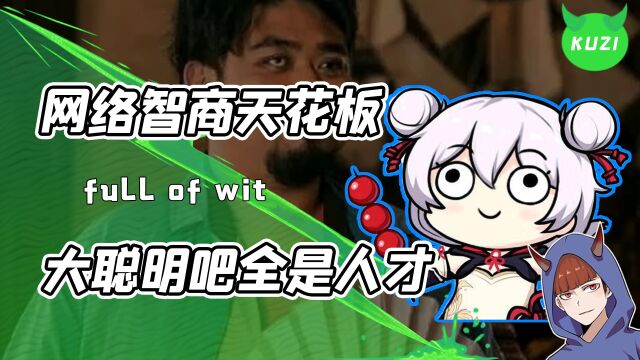 KUZI

网络智商天花板

fuLL of wit

大聪明吧全是人才